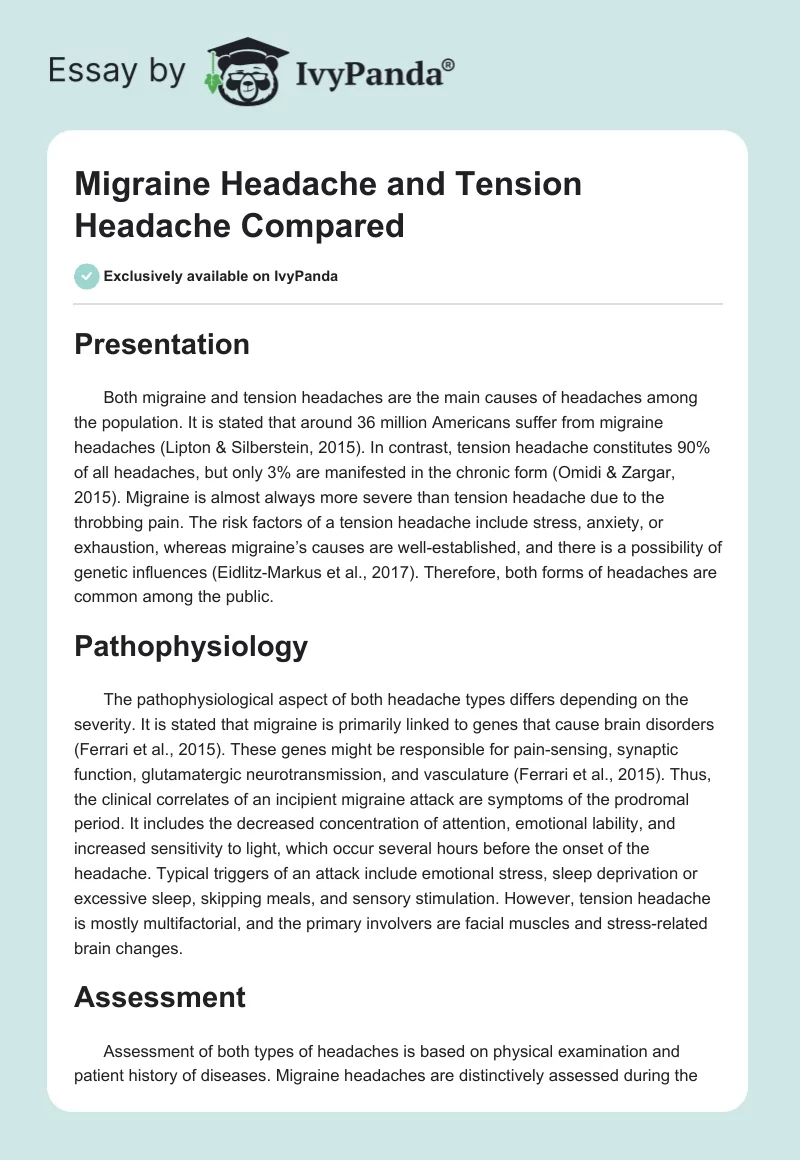 Essay by IvyPanda®

Migraine Headache and Tension Headache Compared

Exclusively available on IvyPanda

Presentation

Both migraine and tension headaches are the main causes of headaches among the population. It is stated that around 36 million Americans suffer from migraine headaches (Lipton & Silberstein, 2015). In contrast, tension headache constitutes 90% of all headaches, but only 3% are manifested in the chronic form (Omidi & Zargar, 2015). Migraine is almost always more severe than tension headache due to the throbbing pain. The risk factors of a tension headache include stress, anxiety, or exhaustion, whereas migraine's causes are well-established, and there is a possibility of genetic influences (Eidlitz-Markus et al., 2017). Therefore, both forms of headaches are common among the public.

Pathophysiology

The pathophysiological aspect of both headache types differs depending on the severity. It is stated that migraine is primarily linked to genes that cause brain disorders (Ferrari et al., 2015). These genes might be responsible for pain-sensing, synaptic function, glutamatergic neurotransmission, and vasculature (Ferrari et al., 2015). Thus, the clinical correlates of an incipient migraine attack are symptoms of the prodromal period. It includes the decreased concentration of attention, emotional lability, and increased sensitivity to light, which occur several hours before the onset of the headache. Typical triggers of an attack include emotional stress, sleep deprivation or excessive sleep, skipping meals, and sensory stimulation. However, tension headache is mostly multifactorial, and the primary involvers are facial muscles and stress-related brain changes.

Assessment

Assessment of both types of headaches is based on physical examination and patient history of diseases. Migraine headaches are distinctively assessed during the